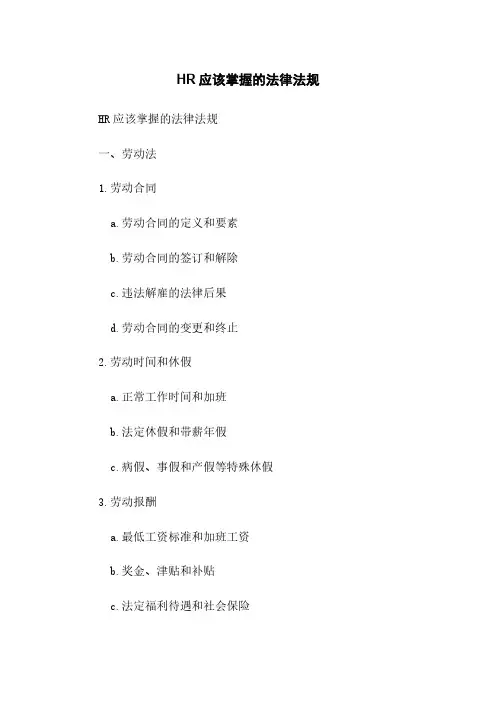 HR应该掌握的法律法规

HR应该掌握的法律法规

一、劳动法

1.劳动合同

a.劳动合同的定义和要素

b.劳动合同的签订和解除

c.违法解雇的法律后果

d.劳动合同的变更和终止

2.劳动时间和休假

a.正常工作时间和加班

b.法定休假和带薪年假

c.病假、事假和产假等特殊休假

3.劳动报酬

a.最低工资标准和加班工资

b.奖金、津贴和补贴

c.法定福利待遇和社会保险